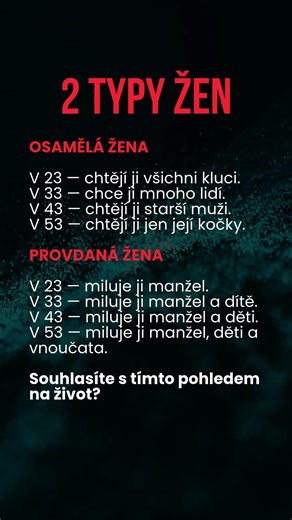 2 TYPY ŽEN

OSAMĚLÁ ŽENA

V 23 — chtějí ji všichni kluci.
V 33 — chce ji mnoho lidí.
V 43 — chtějí ji starší muži.
V 53 — chtějí ji jen její kočky.

PROVDANÁ ŽENA

V 23 — miluje ji manžel.
V 33 — miluje ji manžel a dítě.
V 43 — miluje ji manžel a děti.
V 53 — miluje ji manžel, děti a vnoučata.

Souhlasíte s tímto pohledem na život?